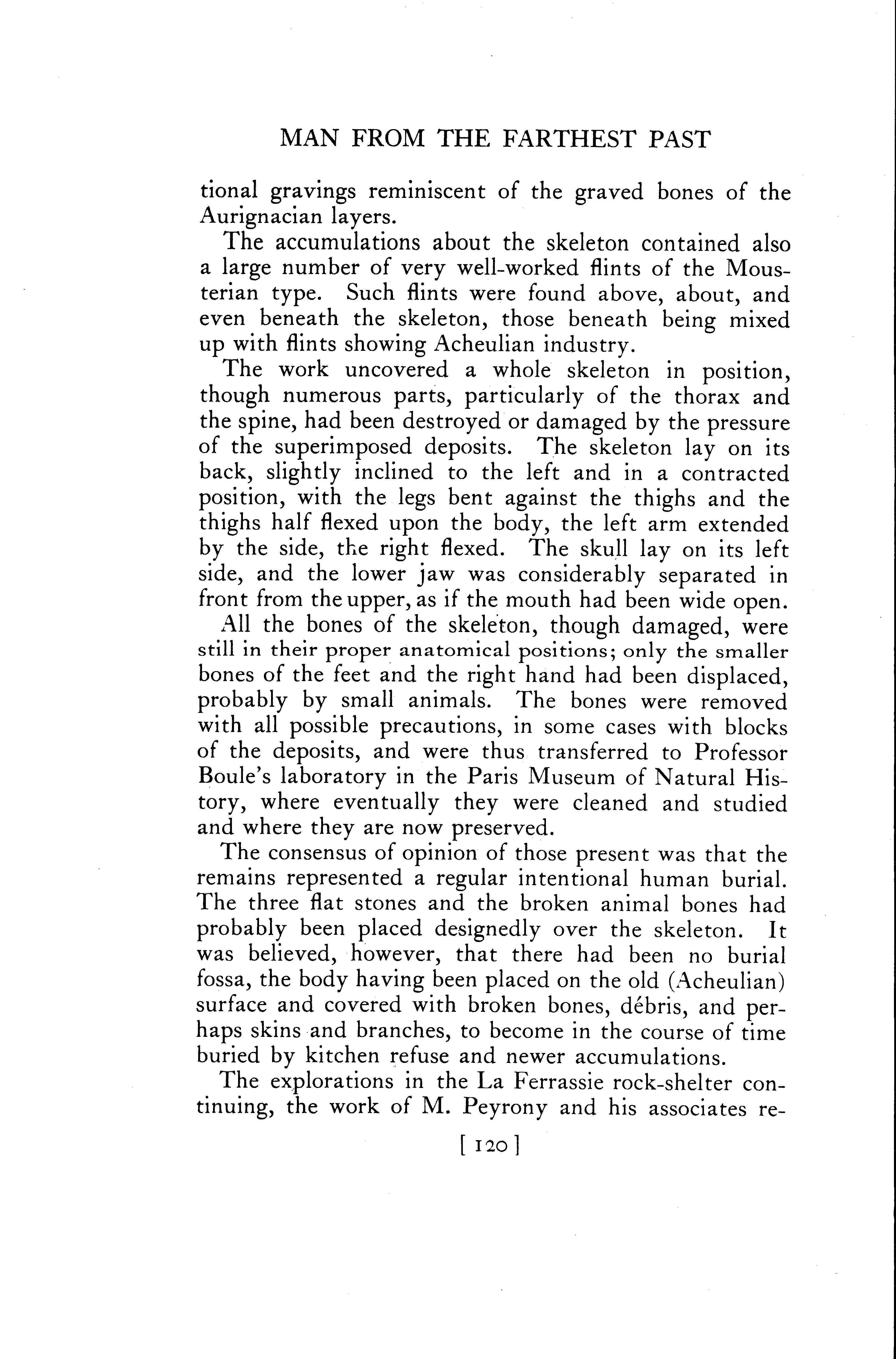 MAN FROM THE FARTHEST PAST

tional gravings reminiscent of the graved bones of the Aurignacian layers.

The accumulations about the skeleton contained also a large number of very well-worked flints of the Mousterian type. Such flints were found above, about, and even beneath the skeleton, those beneath being mixed up with flints showing Acheulian industry.

The work uncovered a whole skeleton in position, though numerous parts, particularly of the thorax and the spine, had been destroyed or damaged by the pressure of the superimposed deposits. The skeleton lay on its back, slightly inclined to the left and in a contracted position, with the legs bent against the thighs and the thighs half flexed upon the body, the left arm extended by the side, the right flexed. The skull lay on its left side, and the lower jaw was considerably separated in front from the upper, as if the mouth had been wide open.

All the bones of the skeleton, though damaged, were still in their proper anatomical positions; only the smaller bones of the feet and the right hand had been displaced, probably by small animals. The bones were removed with all possible precautions, in some cases with blocks of the deposits, and were thus transferred to Professor Boule's laboratory in the Paris Museum of Natural History, where eventually they were cleaned and studied and where they are now preserved.

The consensus of opinion of those present was that the remains represented a regular intentional human burial. The three flat stones and the broken animal bones had probably been placed designedly over the skeleton. It was believed, however, that there had been no burial fossa, the body having been placed on the old (Acheulian) surface and covered with broken bones, débris, and perhaps skins and branches, to become in the course of time buried by kitchen refuse and newer accumulations.

The explorations in the La Ferrassie rock-shelter continuing, the work of M. Peyrony and his associates re-

[ 120 ]